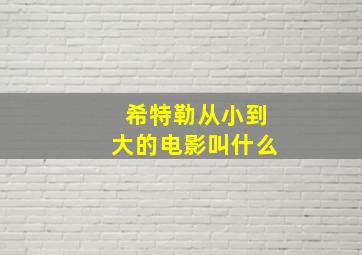 希特勒从小到大的电影叫什么